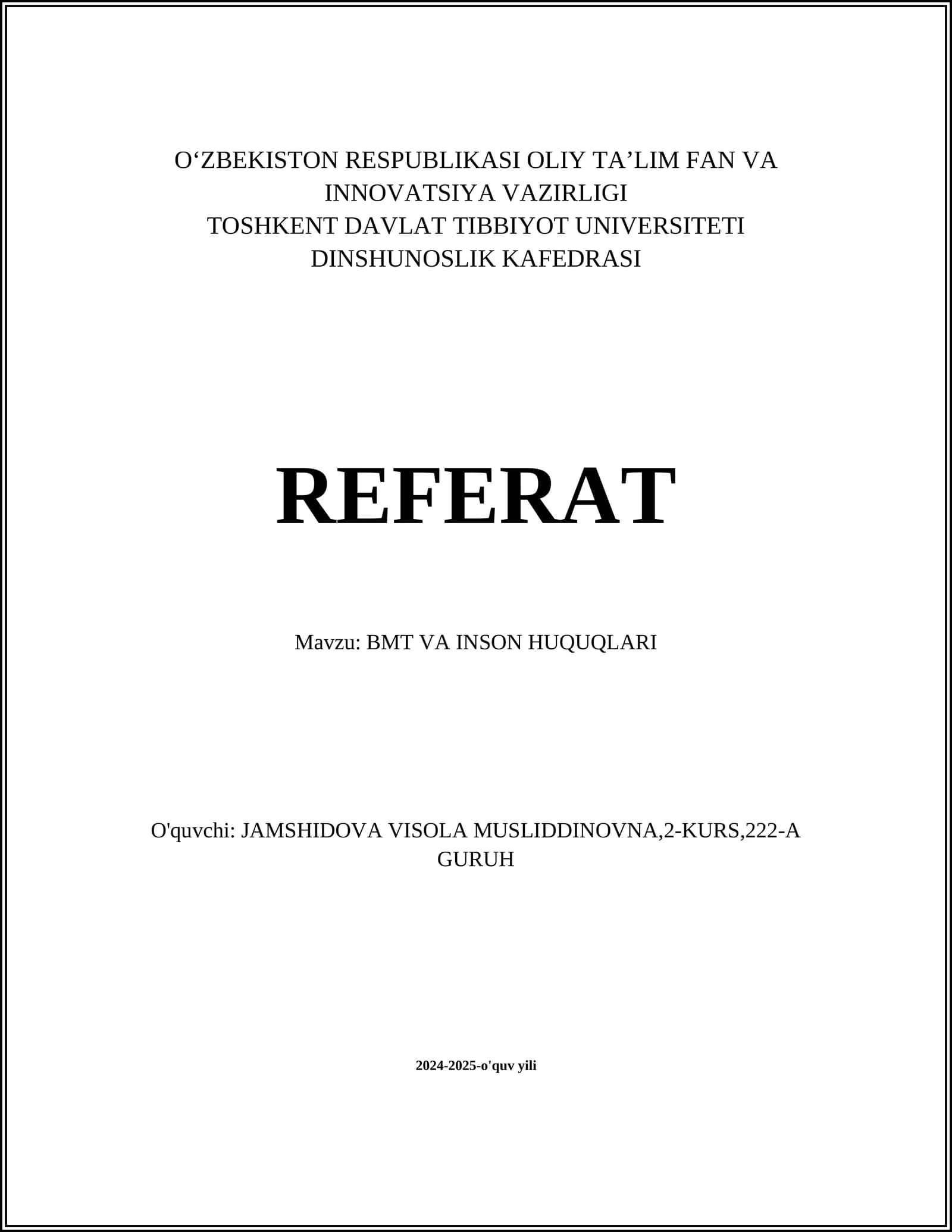 O‘ZBEKISTON RESPUBLIKASI OLIY TA’LIM FAN VA INNOVATSIYA VAZIRLIGI
TOSHKENT DAVLAT TIBBIYOT UNIVERSITETI
DINSHUNOSLIK KAFEDRASI

REFERAT

Mavzu: BMT VA INSON HUQUQLARI

O'quvchi: JAMSHIDOVA VISOLA MUSLIDDINOVNA,2-KURS,222-A GURUH

2024-2025-o'quv yili